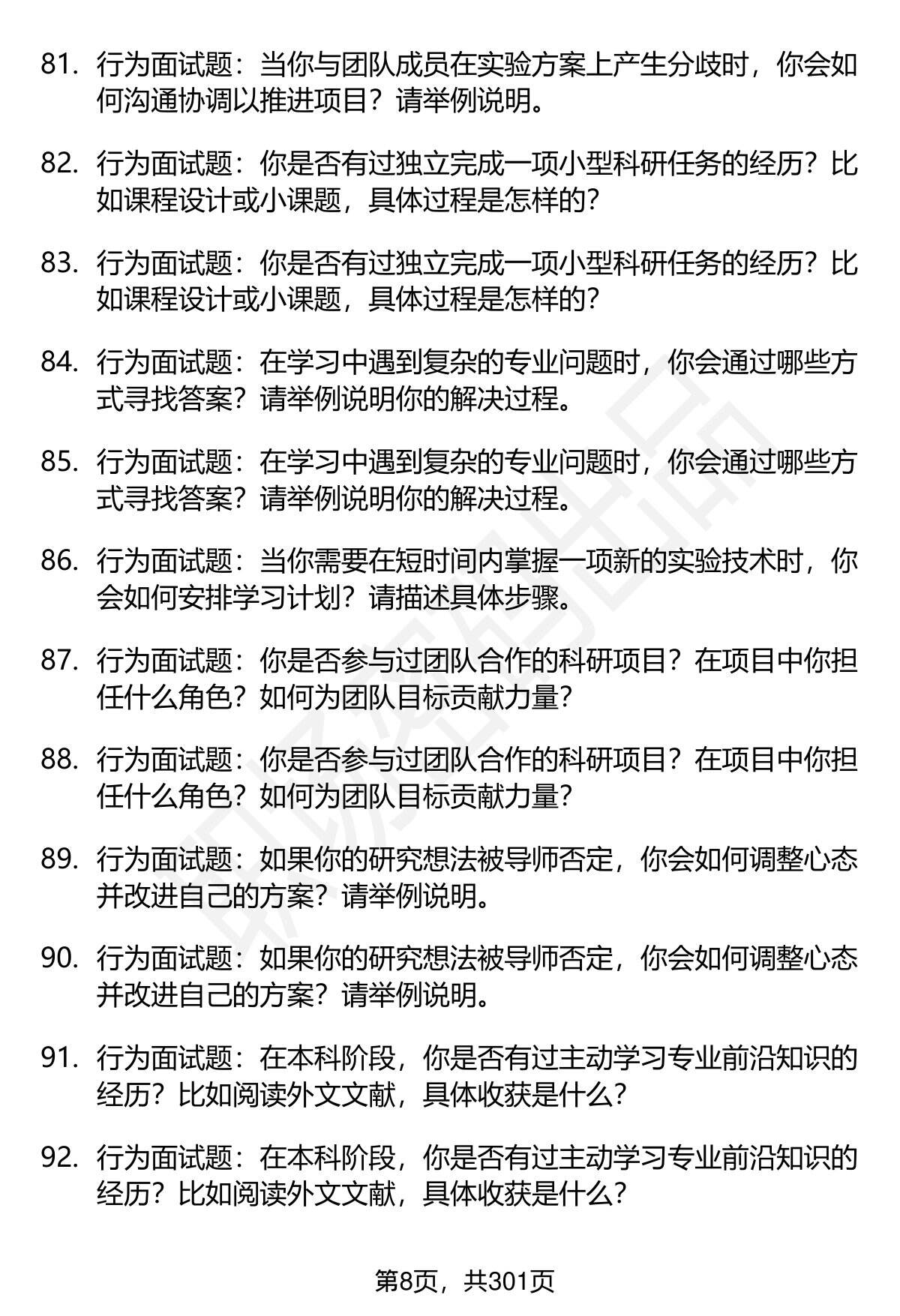 81. 行为面试题：当你与团队成员在实验方案上产生分歧时，你会如何沟通协调以推进项目？请举例说明。

82. 行为面试题：你是否有过独立完成一项小型科研任务的经历？比如课程设计或小课题，具体过程是怎样的？

83. 行为面试题：你是否有过独立完成一项小型科研任务的经历？比如课程设计或小课题，具体过程是怎样的？

84. 行为面试题：在学习中遇到复杂的专业问题时，你会通过哪些方式寻找答案？请举例说明你的解决过程。

85. 行为面试题：在学习中遇到复杂的专业问题时，你会通过哪些方式寻找答案？请举例说明你的解决过程。

86. 行为面试题：当你需要在短时间内掌握一项新的实验技术时，你会如何安排学习计划？请描述具体步骤。

87. 行为面试题：你是否参与过团队合作的科研项目？在项目中你担任什么角色？如何为团队目标贡献力量？

88. 行为面试题：你是否参与过团队合作的科研项目？在项目中你担任什么角色？如何为团队目标贡献力量？

89. 行为面试题：如果你的研究想法被导师否定，你会如何调整心态并改进自己的方案？请举例说明。

90. 行为面试题：如果你的研究想法被导师否定，你会如何调整心态并改进自己的方案？请举例说明。

91. 行为面试题：在本科阶段，你是否有过主动学习专业前沿知识的经历？比如阅读外文文献，具体收获是什么？

92. 行为面试题：在本科阶段，你是否有过主动学习专业前沿知识的经历？比如阅读外文文献，具体收获是什么？

第8页，共301页